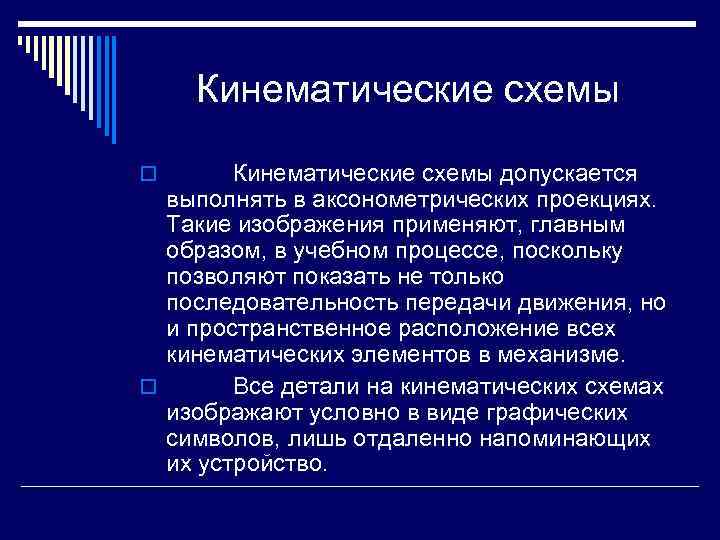 Кинематические схемы

Кинематические схемы допускается выполнять в аксонометрических проекциях. Такие изображения применяют, главным образом, в учебном процессе, поскольку позволяют показать не только последовательность передачи движения, но и пространственное расположение всех кинематических элементов в механизме.

Все детали на кинематических схемах изображают условно в виде графических символов, лишь отдаленно напоминающих их устройство.